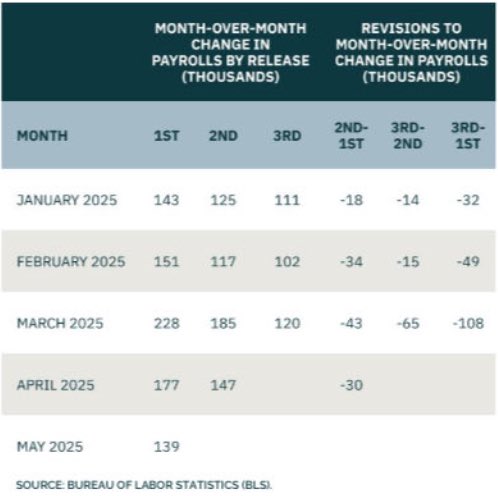 | | MONTH-OVER-MONTH CHANGE IN PAYROLLS BY RELEASE (THOUSANDS) | | | REVISIONS TO MONTH-OVER-MONTH CHANGE IN PAYROLLS (THOUSANDS) | | |
|---|---|---|---|---|---|---|
| MONTH | 1ST | 2ND | 3RD | 2ND-1ST | 3RD-2ND | 3RD-1ST |
| JANUARY 2025 | 143 | 125 | 111 | -18 | -14 | -32 |
| FEBRUARY 2025 | 151 | 117 | 102 | -34 | -15 | -49 |
| MARCH 2025 | 228 | 185 | 120 | -43 | -65 | -108 |
| APRIL 2025 | 177 | 147 | | -30 | | |
| MAY 2025 | 139 | | | | | |

SOURCE: BUREAU OF LABOR STATISTICS (BLS).